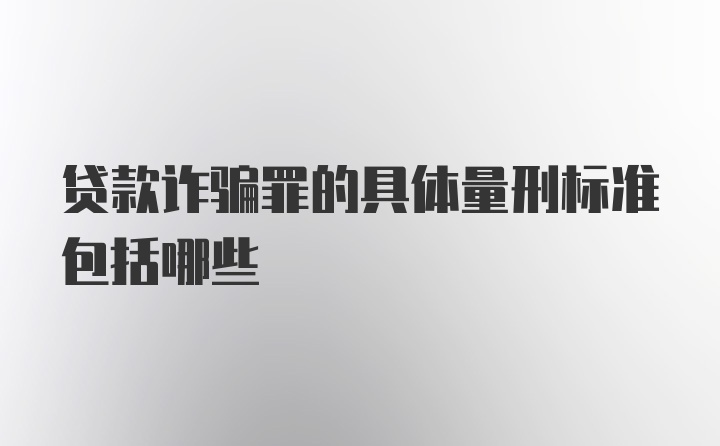 贷款诈骗罪的具体量刑标准包括哪些